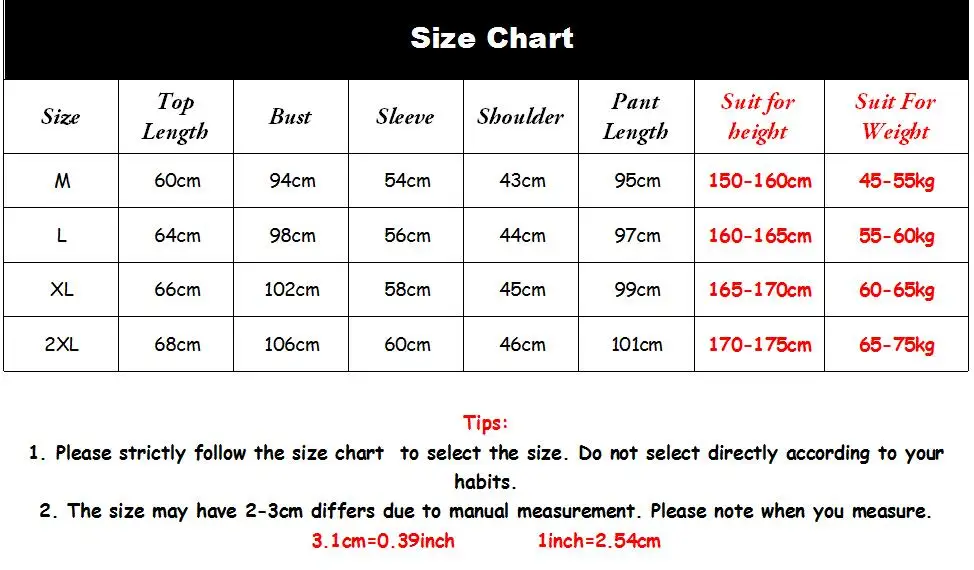 Size Chart

| Size | Top Length | Bust | Sleeve | Shoulder | Pant Length | Suit for height | Suit For Weight |
|---|---|---|---|---|---|---|---|
| M | 60cm | 94cm | 54cm | 43cm | 95cm | 150-160cm | 45-55kg |
| L | 64cm | 98cm | 56cm | 44cm | 97cm | 160-165cm | 55-60kg |
| XL | 66cm | 102cm | 58cm | 45cm | 99cm | 165-170cm | 60-65kg |
| 2XL | 68cm | 106cm | 60cm | 46cm | 101cm | 170-175cm | 65-75kg |

Tips:

1. Please strictly follow the size chart to select the size. Do not select directly according to your habits.

2. The size may have 2-3cm differs due to manual measurement. Please note when you measure.

3.1cm=0.39inch 1inch=2.54cm